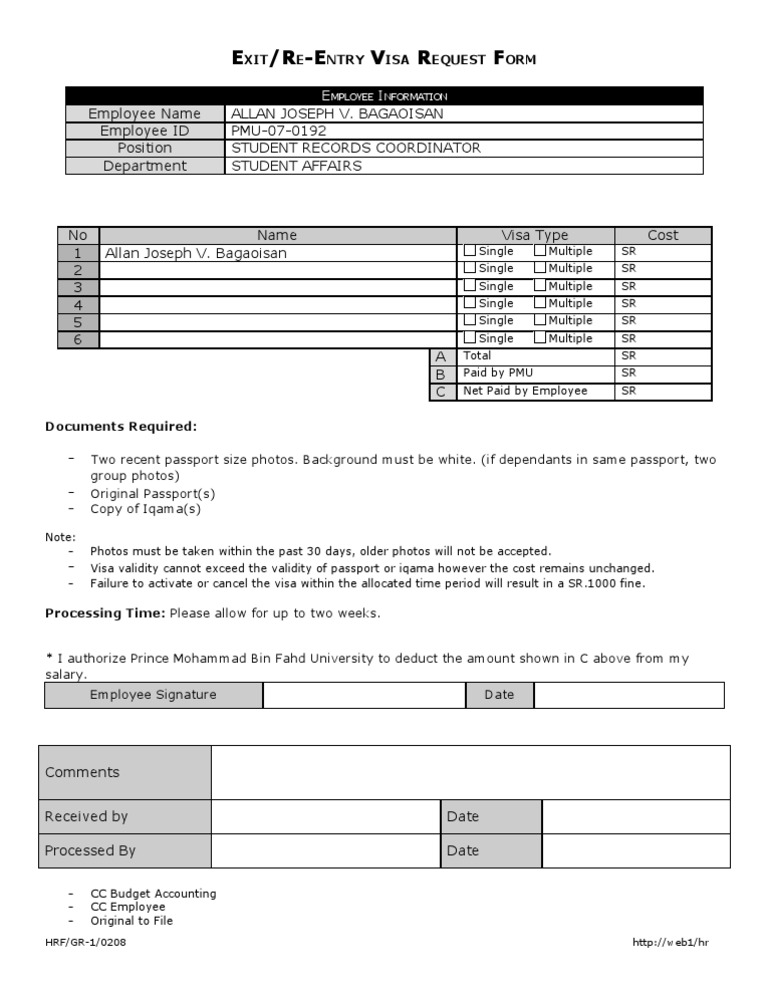 EXIT/RE-ENTRY VISA REQUEST FORM

EMPLOYEE INFORMATION
Employee Name ALLAN JOSEPH V. BAGAOISAN
Employee ID PMU-07-0192
Position STUDENT RECORDS COORDINATOR
Department STUDENT AFFAIRS

| No | Name | Visa Type | Cost |
|---|---|---|---|
| 1 | Allan Joseph V. Bagaoisan | ☐ Single ☐ Multiple | SR |
| 2 | | ☐ Single ☐ Multiple | SR |
| 3 | | ☐ Single ☐ Multiple | SR |
| 4 | | ☐ Single ☐ Multiple | SR |
| 5 | | ☐ Single ☐ Multiple | SR |
| 6 | | ☐ Single ☐ Multiple | SR |
| | A | Total | SR |
| | B | Paid by PMU | SR |
| | C | Net Paid by Employee | SR |

Documents Required:

- Two recent passport size photos. Background must be white. (if dependants in same passport, two group photos)
- Original Passport(s)
- Copy of Iqama(s)

Note:
- Photos must be taken within the past 30 days, older photos will not be accepted.
- Visa validity cannot exceed the validity of passport or iqama however the cost remains unchanged.
- Failure to activate or cancel the visa within the allocated time period will result in a SR.1000 fine.

Processing Time: Please allow for up to two weeks.

* I authorize Prince Mohammad Bin Fahd University to deduct the amount shown in C above from my salary.

Employee Signature Date

Comments
Received by Date
Processed By Date

- CC Budget Accounting
- CC Employee
- Original to File

HRF/GR-1/0208 http://web1/hr